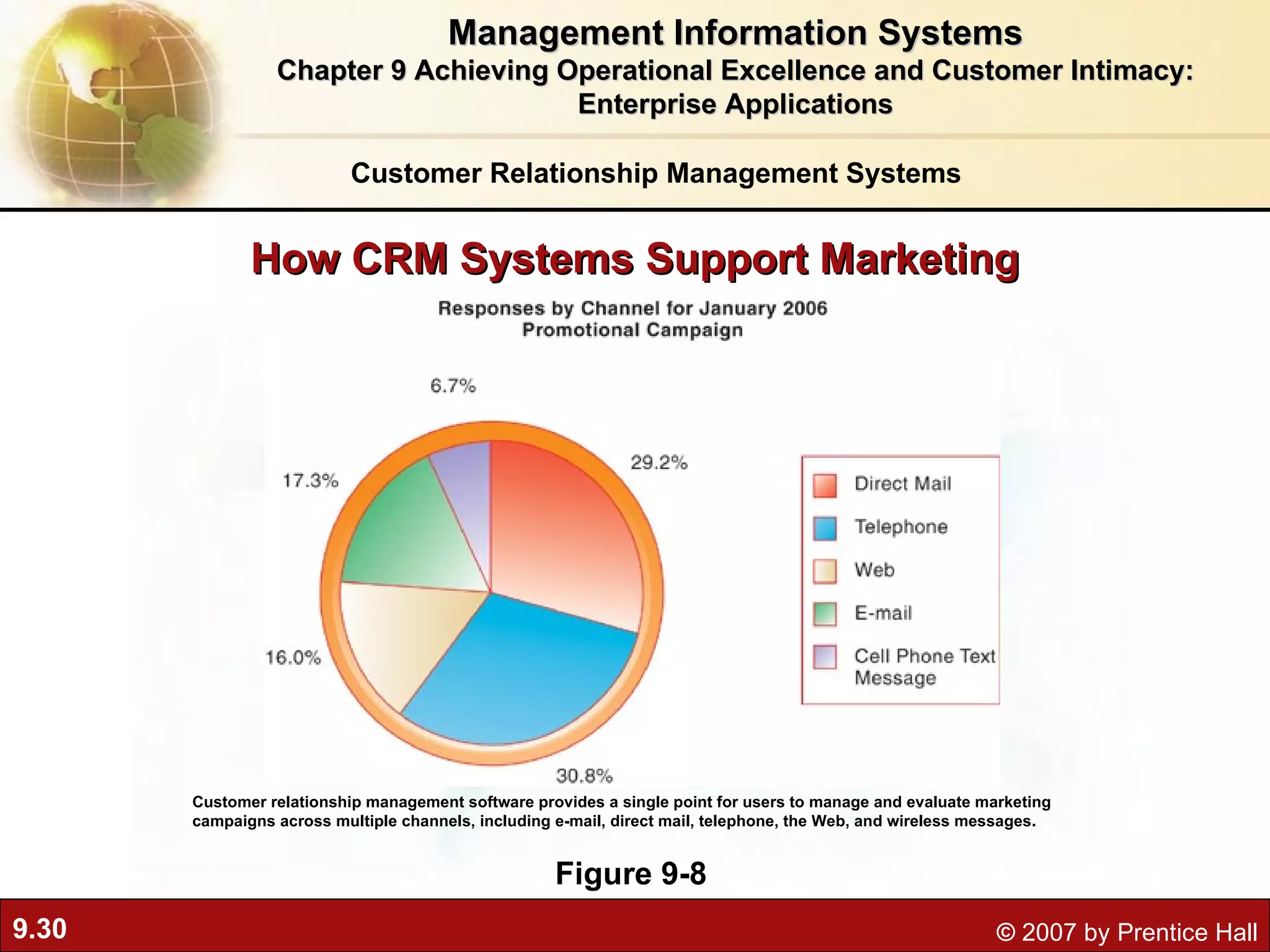 Management Information Systems
Chapter 9 Achieving Operational Excellence and Customer Intimacy: Enterprise Applications

Customer Relationship Management Systems

How CRM Systems Support Marketing

Responses by Channel for January 2006
Promotional Campaign

6.7%

29.2%

17.3%

16.0%

30.8%

Direct Mail
Telephone
Web
E-mail
Cell Phone Text Message

Customer relationship management software provides a single point for users to manage and evaluate marketing campaigns across multiple channels, including e-mail, direct mail, telephone, the Web, and wireless messages.

Figure 9-8

9.30

© 2007 by Prentice Hall